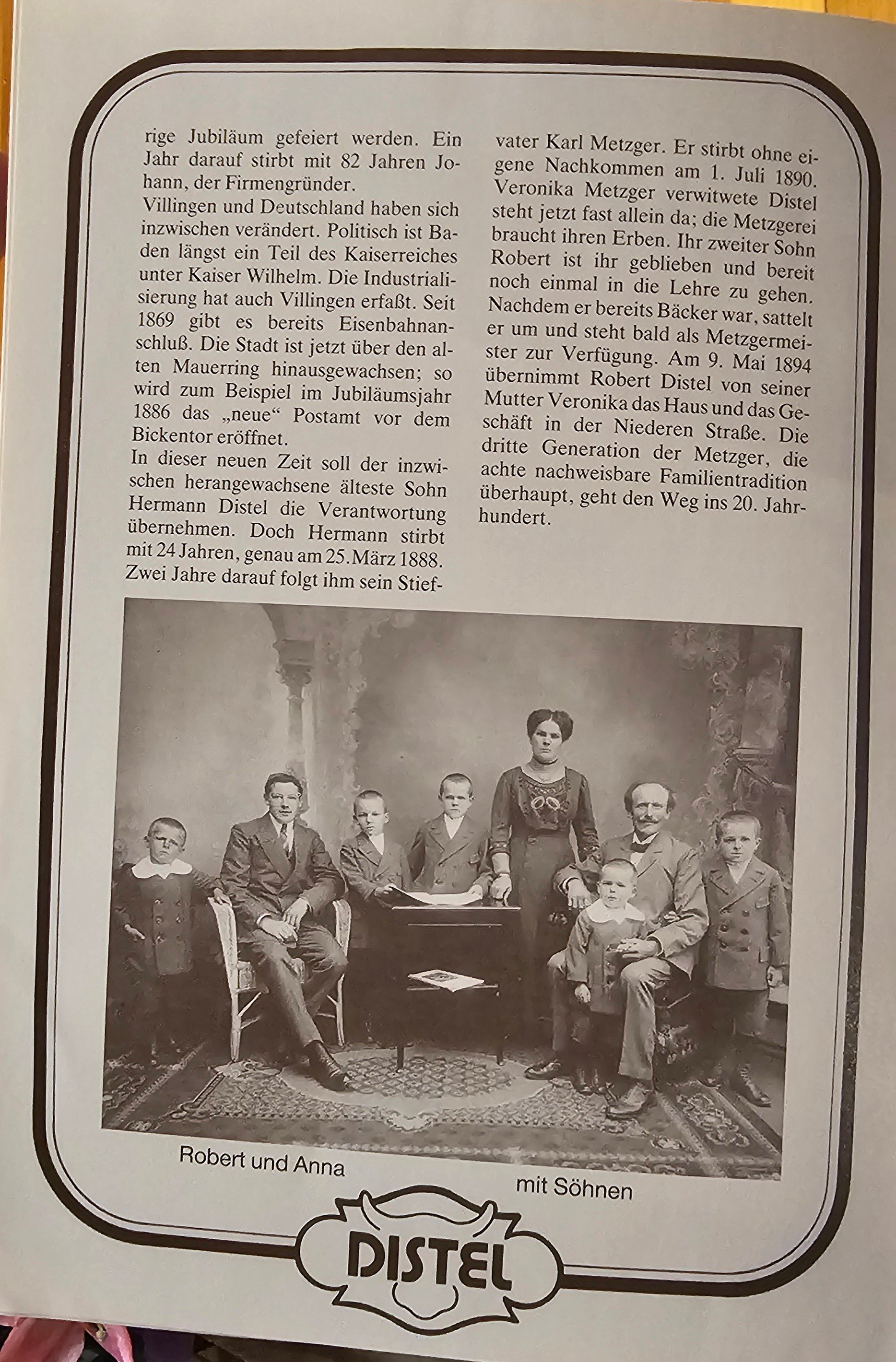 rige Jubiläum gefeiert werden. Ein Jahr darauf stirbt mit 82 Jahren Johann, der Firmengründer.

Villingen und Deutschland haben sich inzwischen verändert. Politisch ist Baden längst ein Teil des Kaiserreiches unter Kaiser Wilhelm. Die Industrialisierung hat auch Villingen erfaßt. Seit 1869 gibt es bereits Eisenbahnanschluß. Die Stadt ist jetzt über den alten Mauerring hinausgewachsen; so wird zum Beispiel im Jubiläumsjahr 1886 das „neue“ Postamt vor dem Bickentor eröffnet.

In dieser neuen Zeit soll der inzwischen herangewachsene älteste Sohn Hermann Distel die Verantwortung übernehmen. Doch Hermann stirbt mit 24 Jahren, genau am 25. März 1888. Zwei Jahre darauf folgt ihm sein Stiefvater Karl Metzger. Er stirbt ohne eigene Nachkommen am 1. Juli 1890. Veronika Metzger verwitwete Distel steht jetzt fast allein da; die Metzgerei braucht ihren Erben. Ihr zweiter Sohn Robert ist ihr geblieben und bereit noch einmal in die Lehre zu gehen. Nachdem er bereits Bäcker war, sattelt er um und steht bald als Metzgermeister zur Verfügung. Am 9. Mai 1894 übernimmt Robert Distel von seiner Mutter Veronika das Haus und das Geschäft in der Niederen Straße. Die dritte Generation der Metzger, die achte nachweisbare Familientradition überhaupt, geht den Weg ins 20. Jahrhundert.

Robert und Anna

mit Söhnen

DISTEL